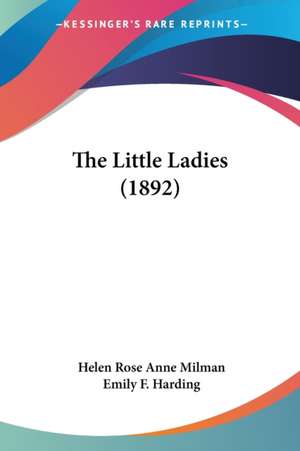 —KESSINGER'S RARE REPRINTS—

The Little Ladies (1892)

Helen Rose Anne Milman
Emily F. Harding